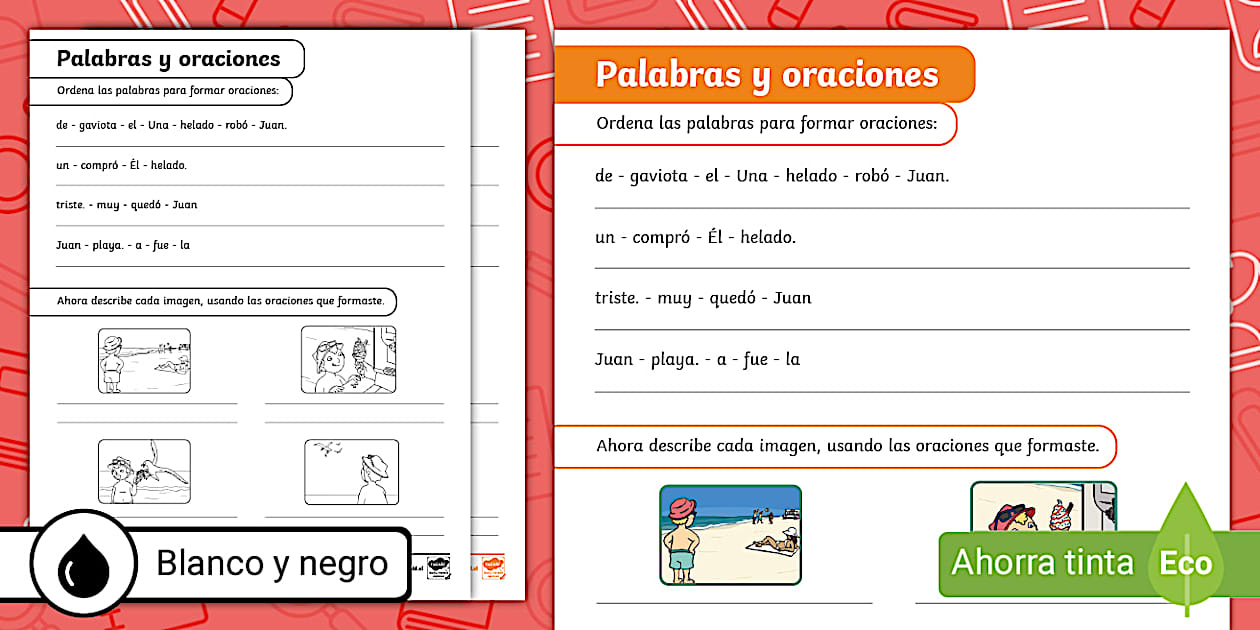 Palabras y oraciones

Ordena las palabras para formar oraciones:

de - gaviota - el - Una - helado - robó - Juan.

un - compró - Él - helado.

triste. - muy - quedó - Juan

Juan - playa. - a - fue - la

Ahora describe cada imagen, usando las oraciones que formaste.

Blanco y negro

Palabras y oraciones

Ordena las palabras para formar oraciones:

de - gaviota - el - Una - helado - robó - Juan.

un - compró - Él - helado.

triste. - muy - quedó - Juan

Juan - playa. - a - fue - la

Ahora describe cada imagen, usando las oraciones que formaste.

Ahorra tinta Eco